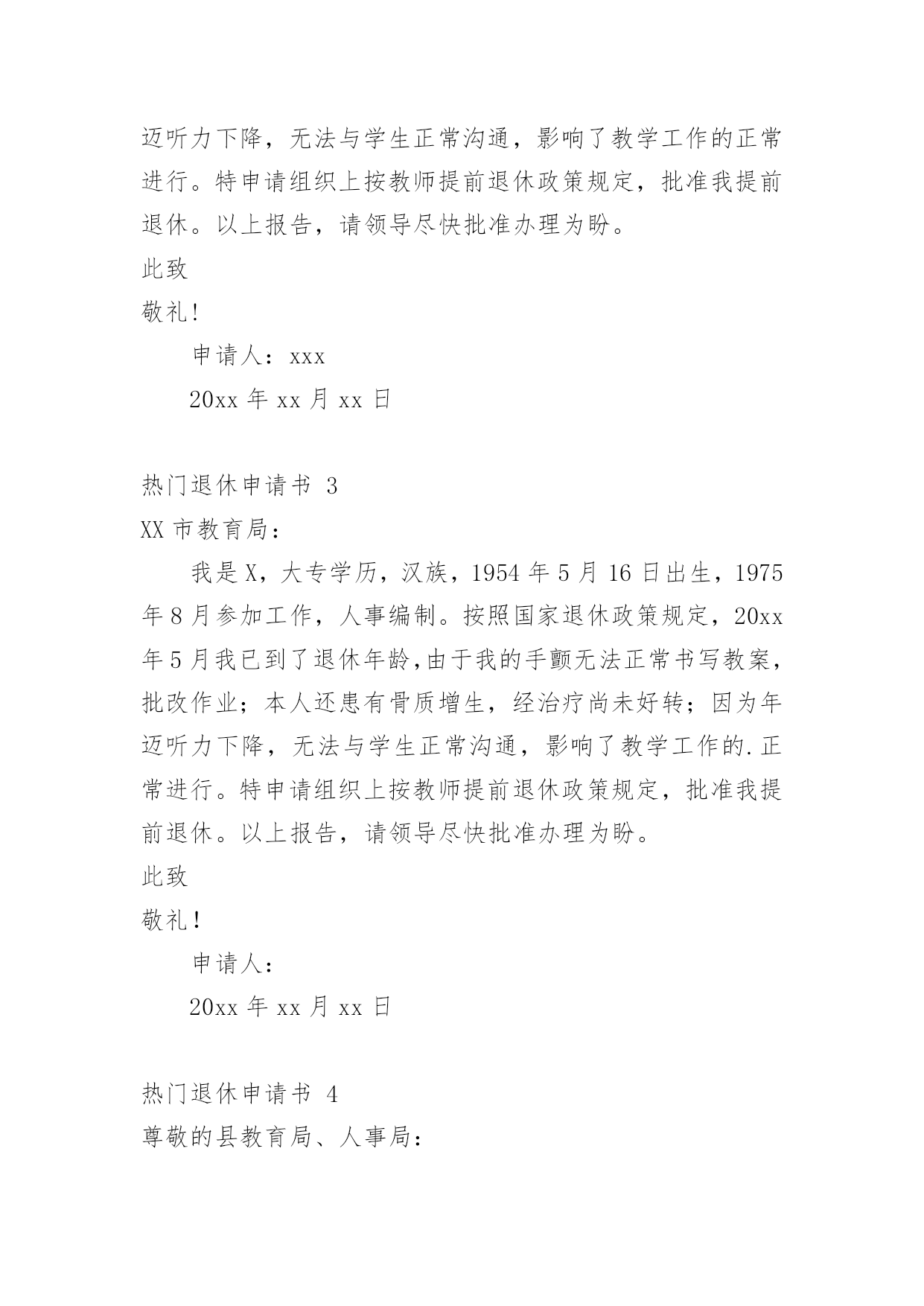 迈听力下降，无法与学生正常沟通，影响了教学工作的正常进行。特申请组织上按教师提前退休政策规定，批准我提前退休。以上报告，请领导尽快批准办理为盼。

此致

敬礼!

申请人：xxx

20xx 年 xx 月 xx 日

热门退休申请书 3

XX 市教育局：

我是 X，大专学历，汉族，1954 年 5 月 16 日出生，1975 年 8 月参加工作，人事编制。按照国家退休政策规定，20xx 年 5 月我已到了退休年龄,由于我的手颤无法正常书写教案，批改作业；本人还患有骨质增生，经治疗尚未好转；因为年迈听力下降，无法与学生正常沟通，影响了教学工作的.正常进行。特申请组织上按教师提前退休政策规定，批准我提前退休。以上报告，请领导尽快批准办理为盼。

此致

敬礼！

申请人：

20xx 年 xx 月 xx 日

热门退休申请书 4

尊敬的县教育局、人事局：